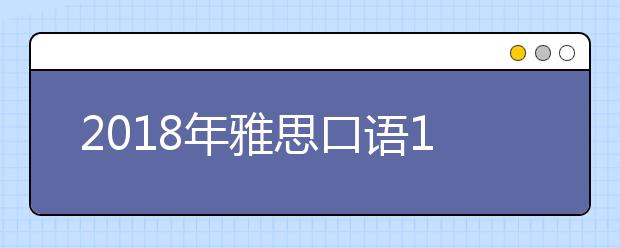 2018年雅思口语1